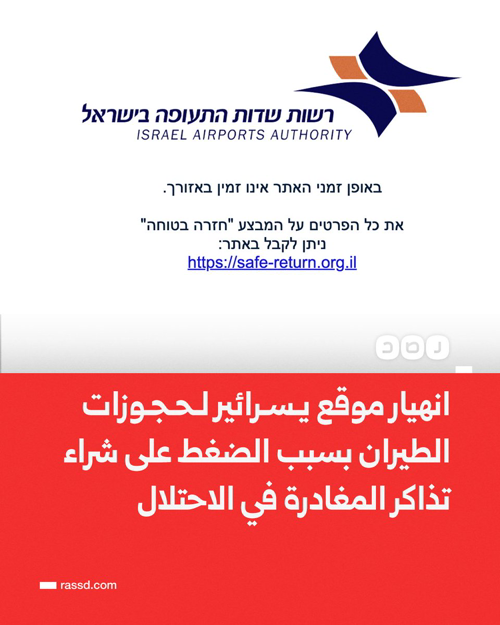 רשות שדות התעופה בישראל
ISRAEL AIRPORTS AUTHORITY

באופן זמני האתר אינו זמין באזורך.

את כל הפרטים על המבצע "חזרה בטוחה" ניתן לקבל באתר:
https://safe-return.org.il

رصد

انهيار موقع يسرائير لحجوزات الطيران بسبب الضغط على شراء تذاكر المغادرة في الاحتلال

rassd.com